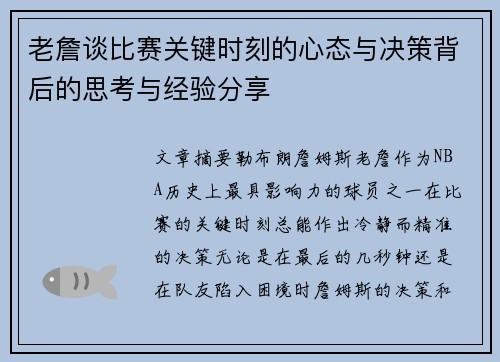 老詹谈比赛关键时刻的心态与决策背后的思考与经验分享

文章摘要勒布朗詹姆斯老詹作为NBA历史上最具影响力的球员之一在比赛的关键时刻总能作出冷静而精准的决策无论是在最后的几秒钟还是在队友陷入困境时詹姆斯的决策和